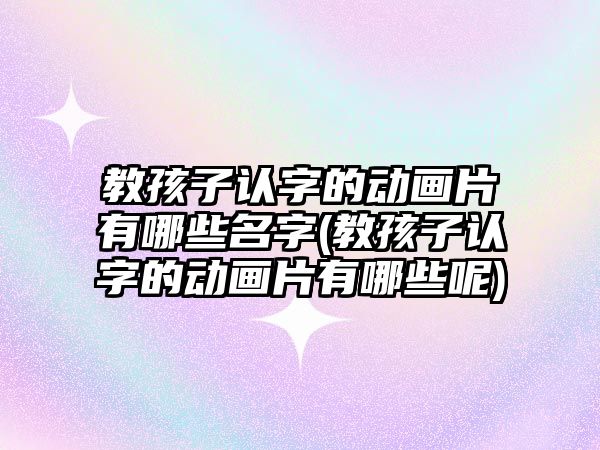 教孩子认字的动画片有哪些名字(教孩子认字的动画片有哪些呢)